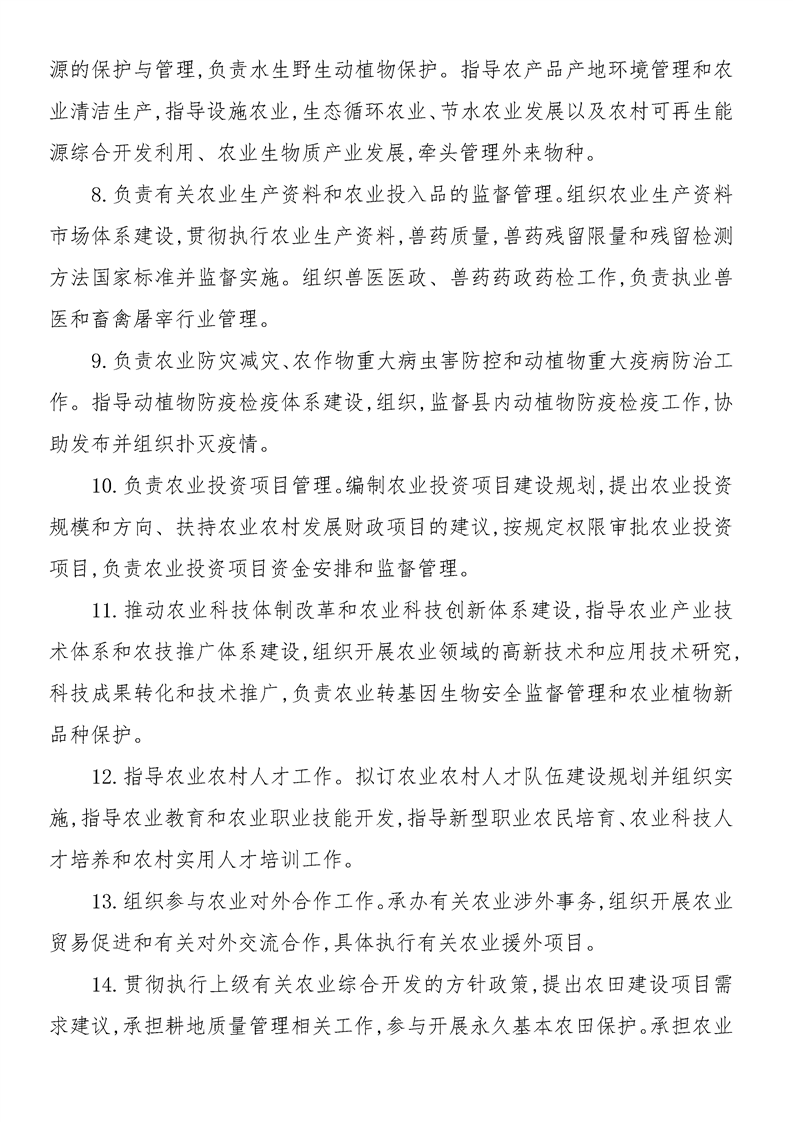 源的保护与管理,负责水生野生动植物保护。指导农产品产地环境管理和农业清洁生产,指导设施农业,生态循环农业、节水农业发展以及农村可再生能源综合开发利用、农业生物质产业发展,牵头管理外来物种。

8.负责有关农业生产资料和农业投入品的监督管理。组织农业生产资料市场体系建设,贯彻执行农业生产资料,兽药质量,兽药残留限量和残留检测方法国家标准并监督实施。组织兽医医政、兽药药政药检工作,负责执业兽医和畜禽屠宰行业管理。

9.负责农业防灾减灾、农作物重大病虫害防控和动植物重大疫病防治工作。指导动植物防疫检疫体系建设,组织,监督县内动植物防疫检疫工作,协助发布并组织扑灭疫情。

10.负责农业投资项目管理。编制农业投资项目建设规划,提出农业投资规模和方向、扶持农业农村发展财政项目的建议,按规定权限审批农业投资项目,负责农业投资项目资金安排和监督管理。

11.推动农业科技体制改革和农业科技创新体系建设,指导农业产业技术体系和农技推广体系建设,组织开展农业领域的高新技术和应用技术研究,科技成果转化和技术推广,负责农业转基因生物安全监督管理和农业植物新品种保护。

12.指导农业农村人才工作。拟订农业农村人才队伍建设规划并组织实施,指导农业教育和农业职业技能开发,指导新型职业农民培育、农业科技人才培养和农村实用人才培训工作。

13.组织参与农业对外合作工作。承办有关农业涉外事务,组织开展农业贸易促进和有关对外交流合作,具体执行有关农业援外项目。

14.贯彻执行上级有关农业综合开发的方针政策,提出农田建设项目需求建议,承担耕地质量管理相关工作,参与开展永久基本农田保护。承担农业